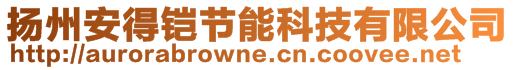 扬州安得铠节能科技有限公司
http://aurorabrowne.cn.coovee.net